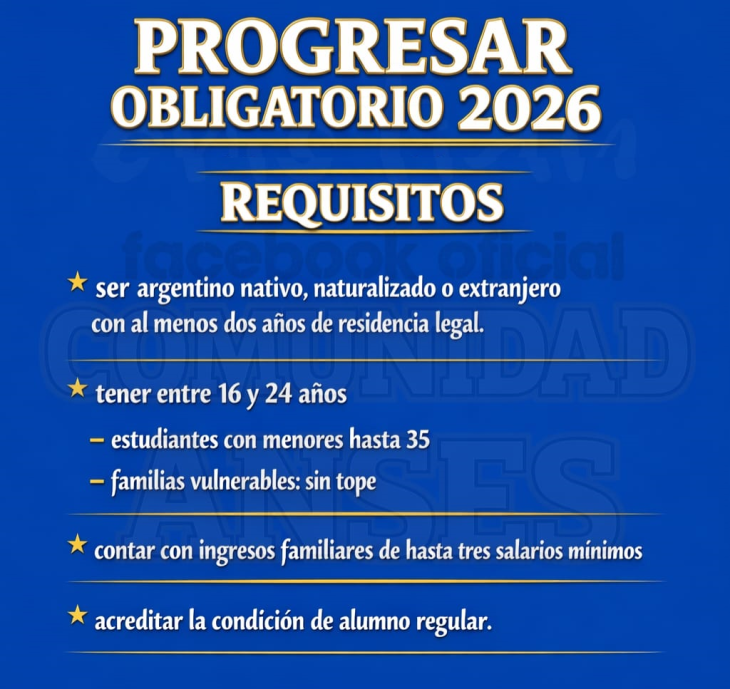 PROGRESAR
OBLIGATORIO 2026

REQUISITOS

★ ser argentino nativo, naturalizado o extranjero con al menos dos años de residencia legal.

★ tener entre 16 y 24 años

- estudiantes con menores hasta 35
- familias vulnerables: sin tope

★ contar con ingresos familiares de hasta tres salarios mínimos

★ acreditar la condición de alumno regular.

facebook oficial
COMUNIDAD ANSES